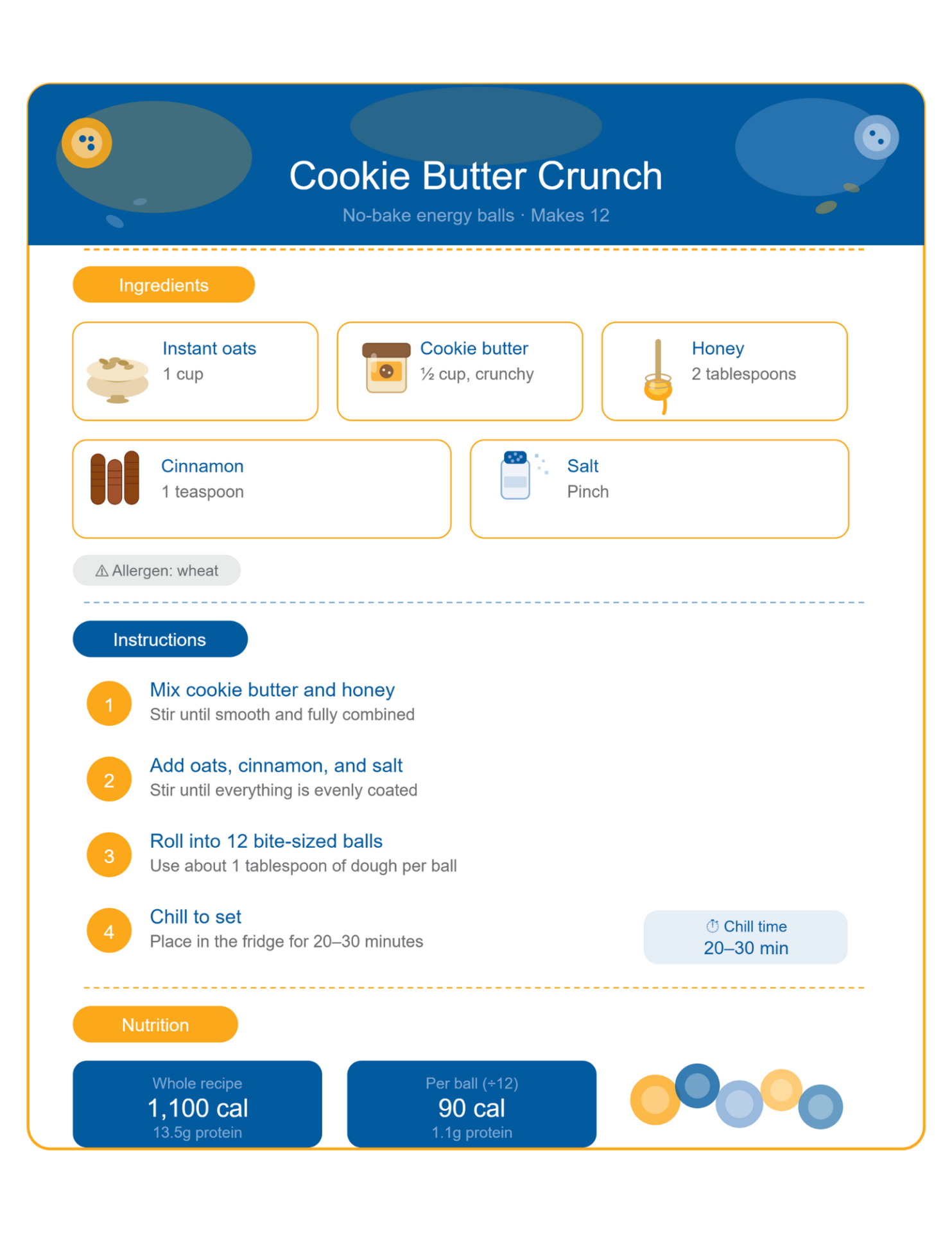 Cookie Butter Crunch
No-bake energy balls · Makes 12

Ingredients

Instant oats
1 cup

Cookie butter
½ cup, crunchy

Honey
2 tablespoons

Cinnamon
1 teaspoon

Salt
Pinch

⚠ Allergen: wheat

Instructions

1 Mix cookie butter and honey
Stir until smooth and fully combined

2 Add oats, cinnamon, and salt
Stir until everything is evenly coated

3 Roll into 12 bite-sized balls
Use about 1 tablespoon of dough per ball

4 Chill to set
Place in the fridge for 20–30 minutes

⏱ Chill time
20–30 min

Nutrition

Whole recipe
1,100 cal
13.5g protein

Per ball (÷12)
90 cal
1.1g protein